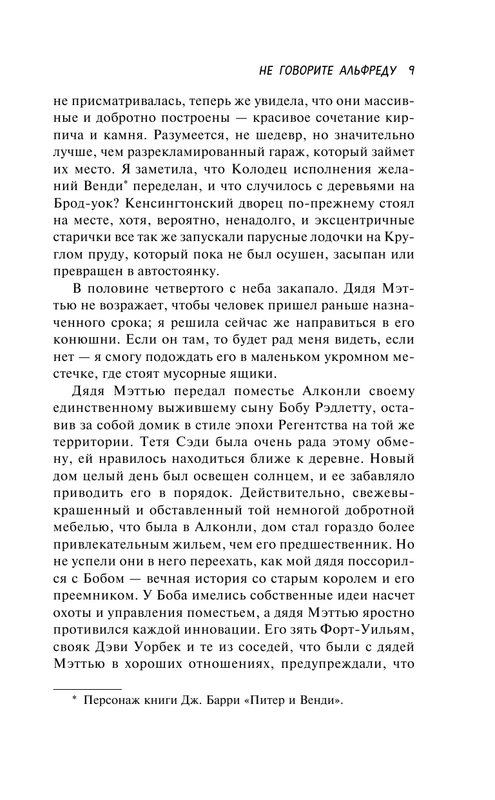 НЕ ГОВОРИТЕ АЛЬФРЕДУ 9

не присматривалась, теперь же увидела, что они массивные и добротно построены — красивое сочетание кирпича и камня. Разумеется, не шедевр, но значительно лучше, чем разрекламированный гараж, который займет их место. Я заметила, что Колодец исполнения желаний Венди* переделан, и что случилось с деревьями на Брод-уок? Кенсингтонский дворец по-прежнему стоял на месте, хотя, вероятно, ненадолго, и эксцентричные старички все так же запускали парусные лодочки на Круглом пруду, который пока не был осушен, засыпан или превращен в автостоянку.

В половине четвертого с неба закапало. Дядя Мэттью не возражает, чтобы человек пришел раньше назначенного срока; я решила сейчас же направиться в его конюшни. Если он там, то будет рад меня видеть, если нет — я смогу подождать его в маленьком укромном местечке, где стоят мусорные ящики.

Дядя Мэттью передал поместье Алконли своему единственному выжившему сыну Бобу Рэдлетту, оставив за собой домик в стиле эпохи Регентства на той же территории. Тетя Сэди была очень рада этому обмену, ей нравилось находиться ближе к деревне. Новый дом целый день был освещен солнцем, и ее забавляло приводить его в порядок. Действительно, свежевыкрашенный и обставленный той немногой добротной мебелью, что была в Алконли, дом стал гораздо более привлекательным жильем, чем его предшественник. Но не успели они в него переехать, как мой дядя поссорился с Бобом — вечная история со старым королем и его преемником. У Боба имелись собственные идеи насчет охоты и управления поместьем, а дядя Мэттью яростно противился каждой инновации. Его зять Форт-Уильям, свояк Дэви Уорбек и те из соседей, что были с дядей Мэттью в хороших отношениях, предупреждали, что

* Персонаж книги Дж. Барри «Питер и Венди».